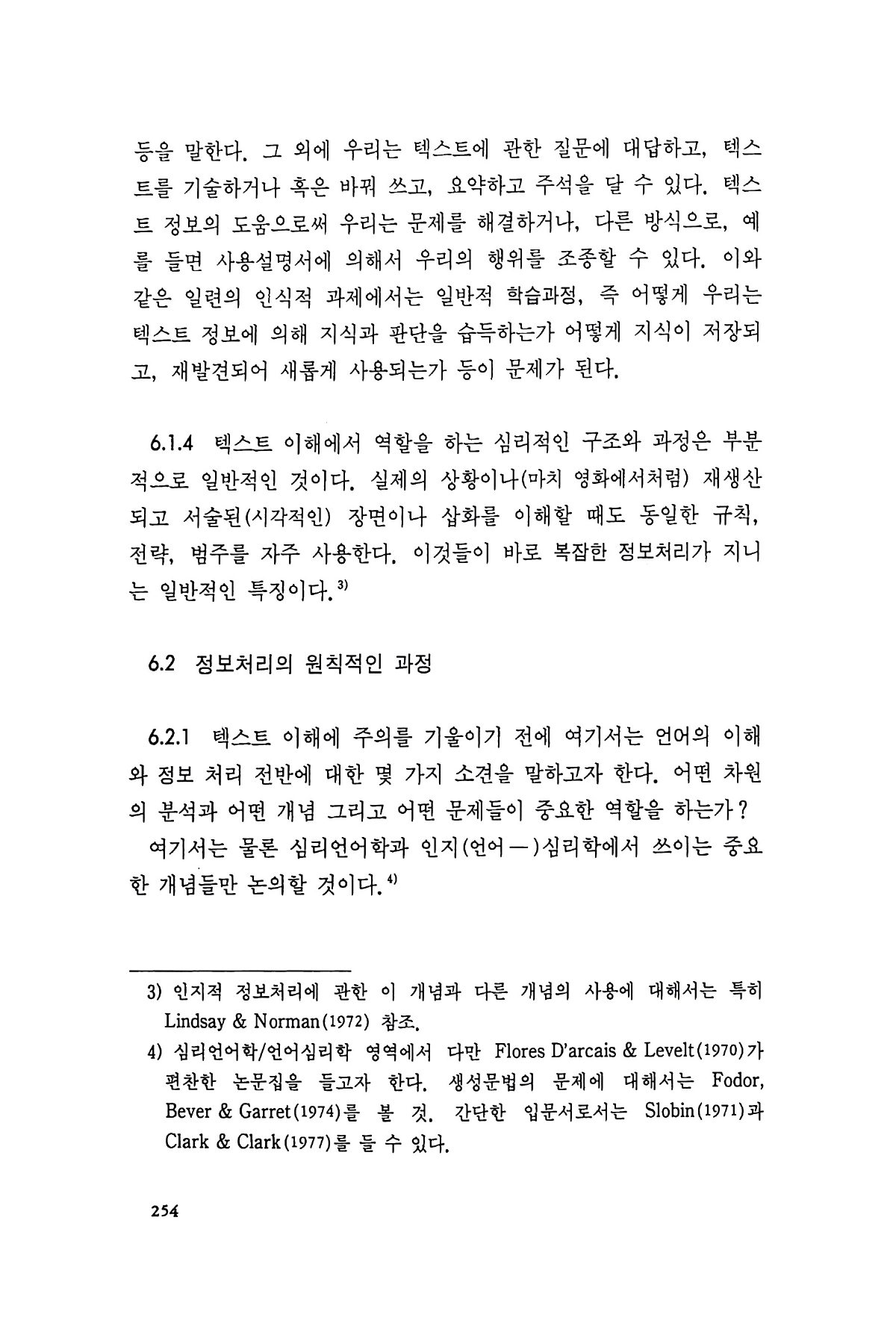 등을 말한다. 그 외에 우리는 텍스트에 관한 질문에 대답하고, 텍스트를 기술하거나 혹은 바꿔 쓰고, 요약하고 주석을 달 수 있다. 텍스트 정보의 도움으로써 우리는 문제를 해결하거나, 다른 방식으로, 예를 들면 사용설명서에 의해서 우리의 행위를 조종할 수 있다. 이와 같은 일련의 인식적 과제에서는 일반적 학습과정, 즉 어떻게 우리는 텍스트 정보에 의해 지식과 판단을 습득하는가 어떻게 지식이 저장되고, 재발견되어 새롭게 사용되는가 등이 문제가 된다.

6.1.4 텍스트 이해에서 역할을 하는 심리적인 구조와 과정은 부분적으로 일반적인 것이다. 실제의 상황이나(마치 영화에서처럼) 재생산되고 서술된(시각적인) 장면이나 삽화를 이해할 때도 동일한 규칙, 전략, 범주를 자주 사용한다. 이것들이 바로 복잡한 정보처리가 지니는 일반적인 특징이다.$^{3)}$

6.2 정보처리의 원칙적인 과정

6.2.1 텍스트 이해에 주의를 기울이기 전에 여기서는 언어의 이해와 정보 처리 전반에 대한 몇 가지 소견을 말하고자 한다. 어떤 차원의 분석과 어떤 개념 그리고 어떤 문제들이 중요한 역할을 하는가?
여기서는 물론 심리언어학과 인지(언어—)심리학에서 쓰이는 중요한 개념들만 논의할 것이다.$^{4)}$

3) 인지적 정보처리에 관한 이 개념과 다른 개념의 사용에 대해서는 특히 Lindsay & Norman(1972) 참조.
4) 심리언어학/언어심리학 영역에서 다만 Flores D'arcais & Levelt(1970)가 편찬한 논문집을 들고자 한다. 생성문법의 문제에 대해서는 Fodor, Bever & Garret(1974)를 볼 것. 간단한 입문서로서는 Slobin(1971)과 Clark & Clark(1977)를 들 수 있다.

254